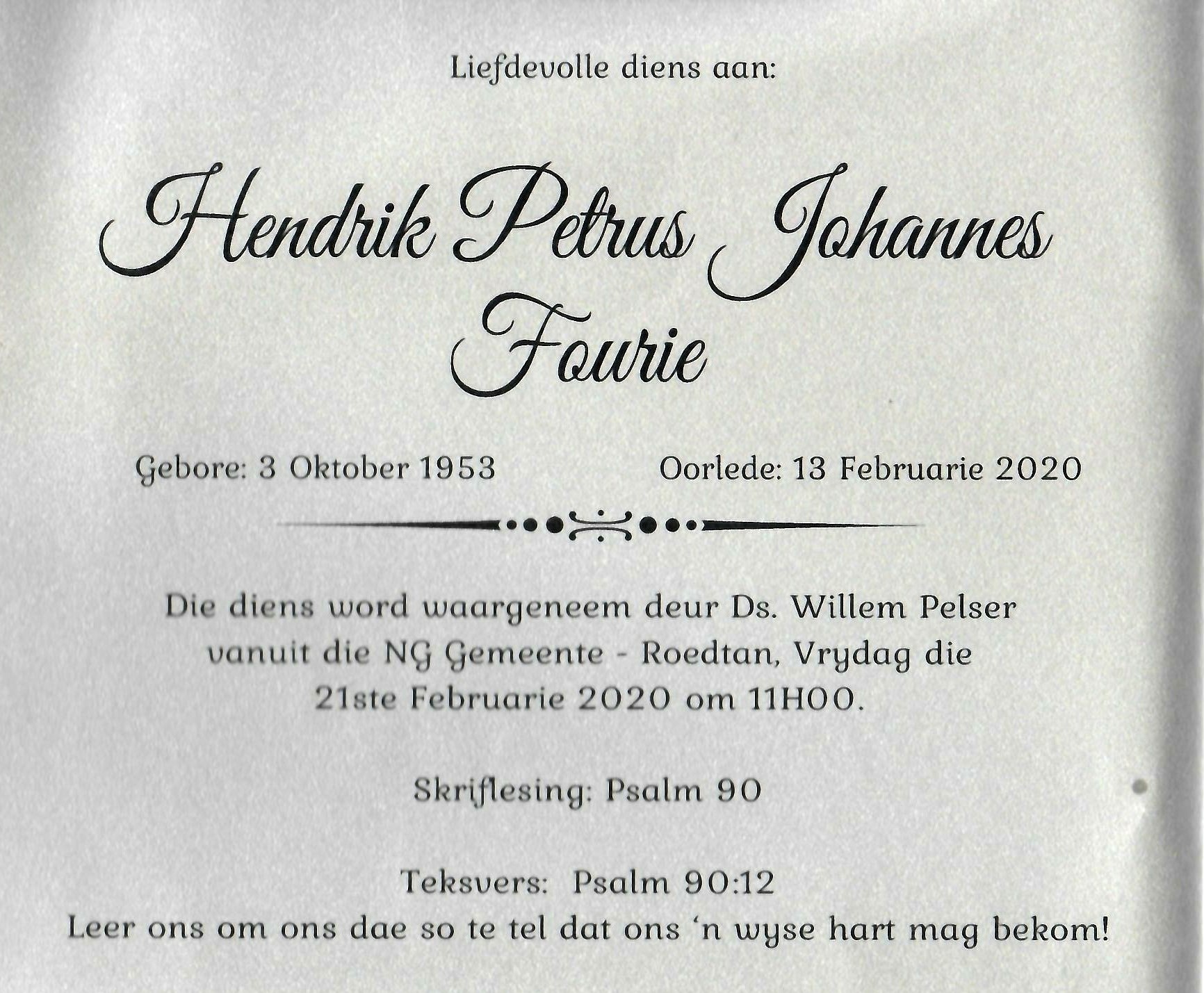 Liefdevolle diens aan:

Hendrik Petrus Johannes Fourie

Gebore: 3 Oktober 1953    Oorlede: 13 Februarie 2020

Die diens word waargeneem deur Ds. Willem Pelser vanuit die NG Gemeente - Roedtan, Vrydag die 21ste Februarie 2020 om 11H00.

Skriflesing: Psalm 90

Teksvers: Psalm 90:12
Leer ons om ons dae so te tel dat ons 'n wyse hart mag bekom!